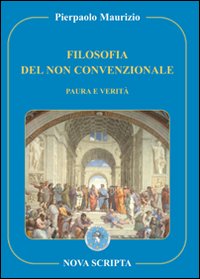 Pierpaolo Maurizio

FILOSOFIA
DEL NON CONVENZIONALE

PAURA E VERITÀ

NOVA SCRIPTA